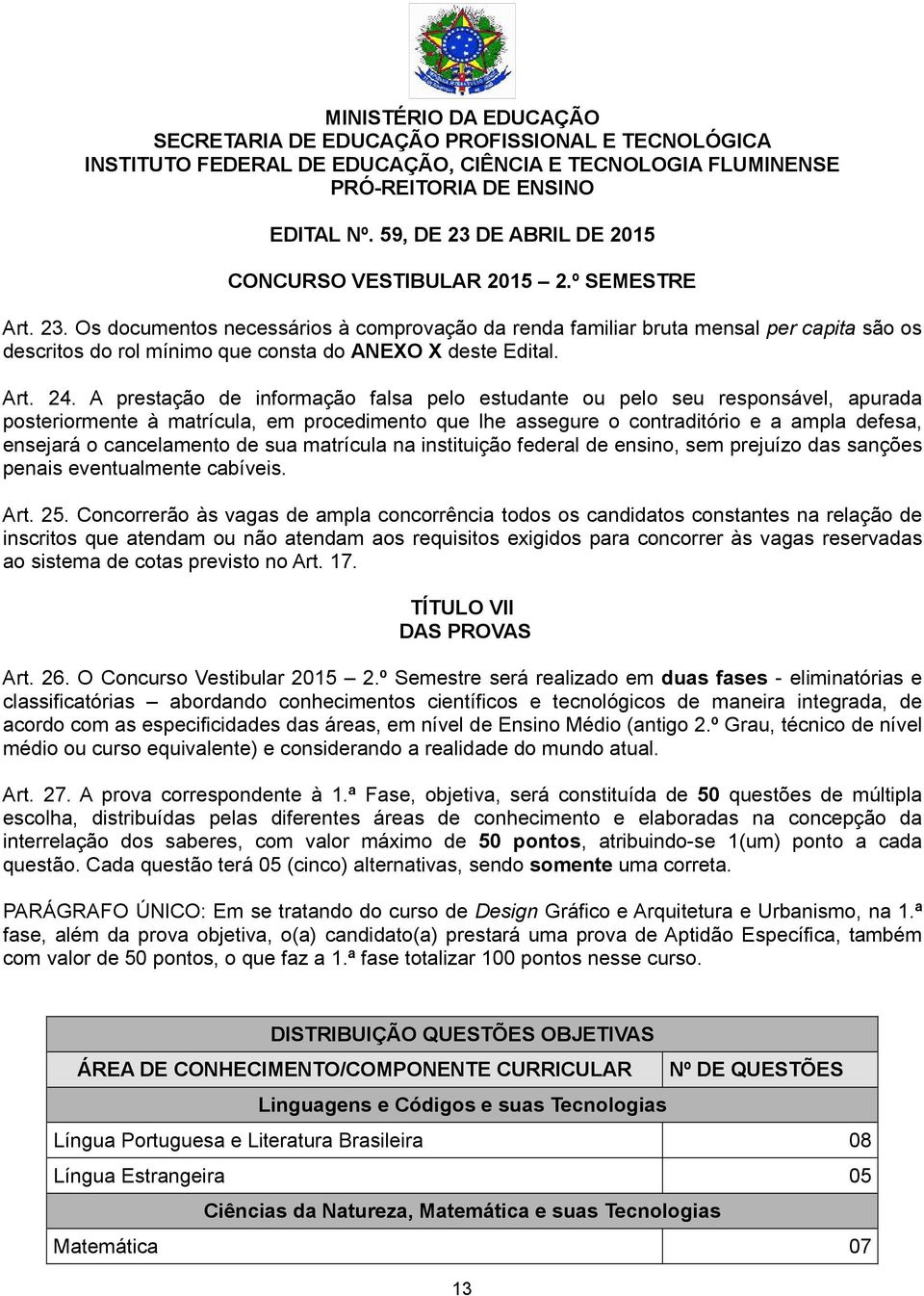 MINISTÉRIO DA EDUCAÇÃO
SECRETARIA DE EDUCAÇÃO PROFISSIONAL E TECNOLÓGICA
INSTITUTO FEDERAL DE EDUCAÇÃO, CIÊNCIA E TECNOLOGIA FLUMINENSE
PRÓ-REITORIA DE ENSINO

EDITAL Nº. 59, DE 23 DE ABRIL DE 2015

CONCURSO VESTIBULAR 2015 – 2.º SEMESTRE

Art. 23. Os documentos necessários à comprovação da renda familiar bruta mensal per capita são os descritos do rol mínimo que consta do ANEXO X deste Edital.

Art. 24. A prestação de informação falsa pelo estudante ou pelo seu responsável, apurada posteriormente à matrícula, em procedimento que lhe assegure o contraditório e a ampla defesa, ensejará o cancelamento de sua matrícula na instituição federal de ensino, sem prejuízo das sanções penais eventualmente cabíveis.

Art. 25. Concorrerão às vagas de ampla concorrência todos os candidatos constantes na relação de inscritos que atendam ou não atendam aos requisitos exigidos para concorrer às vagas reservadas ao sistema de cotas previsto no Art. 17.

TÍTULO VII
DAS PROVAS

Art. 26. O Concurso Vestibular 2015 – 2.º Semestre será realizado em duas fases - eliminatórias e classificatórias – abordando conhecimentos científicos e tecnológicos de maneira integrada, de acordo com as especificidades das áreas, em nível de Ensino Médio (antigo 2.º Grau, técnico de nível médio ou curso equivalente) e considerando a realidade do mundo atual.

Art. 27. A prova correspondente à 1.ª Fase, objetiva, será constituída de 50 questões de múltipla escolha, distribuídas pelas diferentes áreas de conhecimento e elaboradas na concepção da interrelação dos saberes, com valor máximo de 50 pontos, atribuindo-se 1(um) ponto a cada questão. Cada questão terá 05 (cinco) alternativas, sendo somente uma correta.

PARÁGRAFO ÚNICO: Em se tratando do curso de Design Gráfico e Arquitetura e Urbanismo, na 1.ª fase, além da prova objetiva, o(a) candidato(a) prestará uma prova de Aptidão Específica, também com valor de 50 pontos, o que faz a 1.ª fase totalizar 100 pontos nesse curso.

| DISTRIBUIÇÃO QUESTÕES OBJETIVAS | |
|---|---|
| ÁREA DE CONHECIMENTO/COMPONENTE CURRICULAR | Nº DE QUESTÕES |
| Linguagens e Códigos e suas Tecnologias | |
| Língua Portuguesa e Literatura Brasileira | 08 |
| Língua Estrangeira | 05 |
| Ciências da Natureza, Matemática e suas Tecnologias | |
| Matemática | 07 |

13